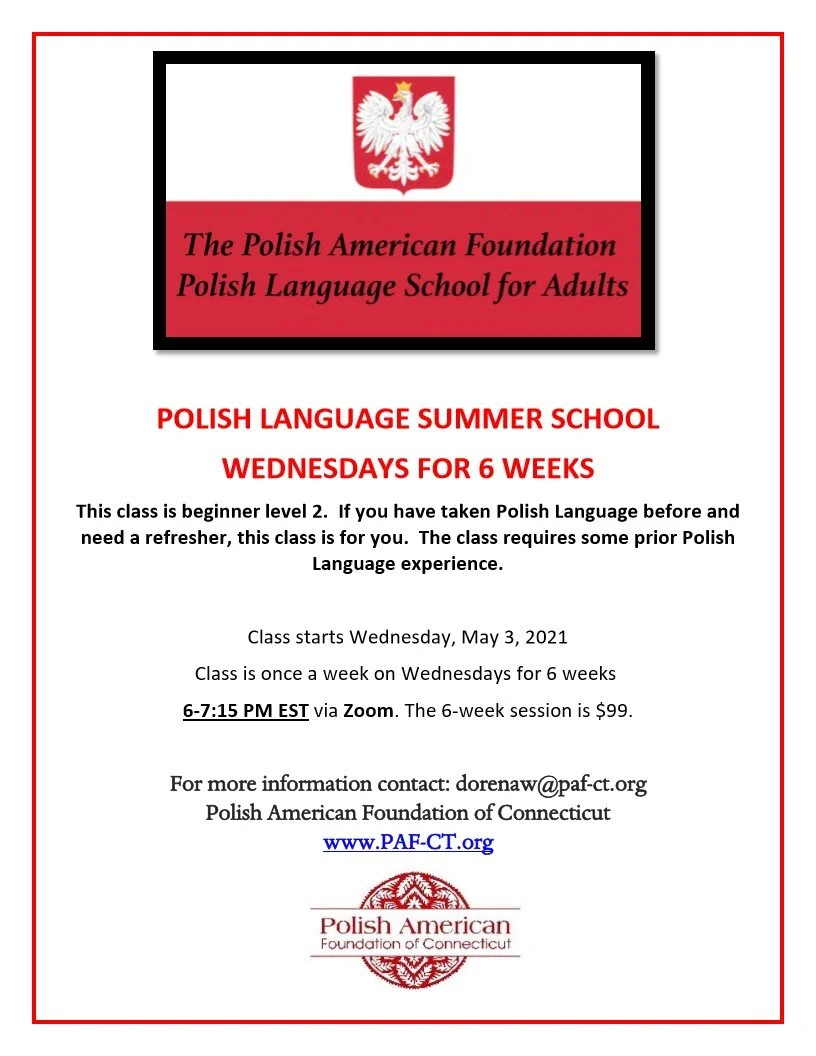 The Polish American Foundation
Polish Language School for Adults

POLISH LANGUAGE SUMMER SCHOOL

WEDNESDAYS FOR 6 WEEKS

This class is beginner level 2. If you have taken Polish Language before and need a refresher, this class is for you. The class requires some prior Polish Language experience.

Class starts Wednesday, May 3, 2021

Class is once a week on Wednesdays for 6 weeks

6-7:15 PM EST via Zoom. The 6-week session is $99.

For more information contact: dorenaw@paf-ct.org
Polish American Foundation of Connecticut
www.PAF-CT.org

Polish American
Foundation of Connecticut